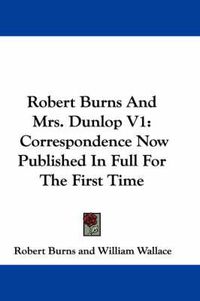 Robert Burns And Mrs. Dunlop V1: Correspondence Now Published In Full For The First Time

Robert Burns and William Wallace